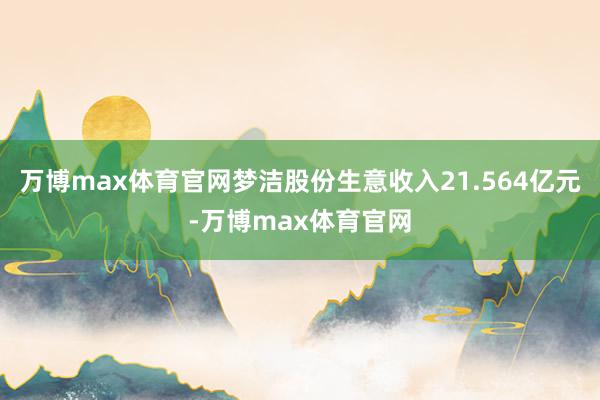 万博max体育官网梦洁股份生意收入21.564亿元-万博max体育官网